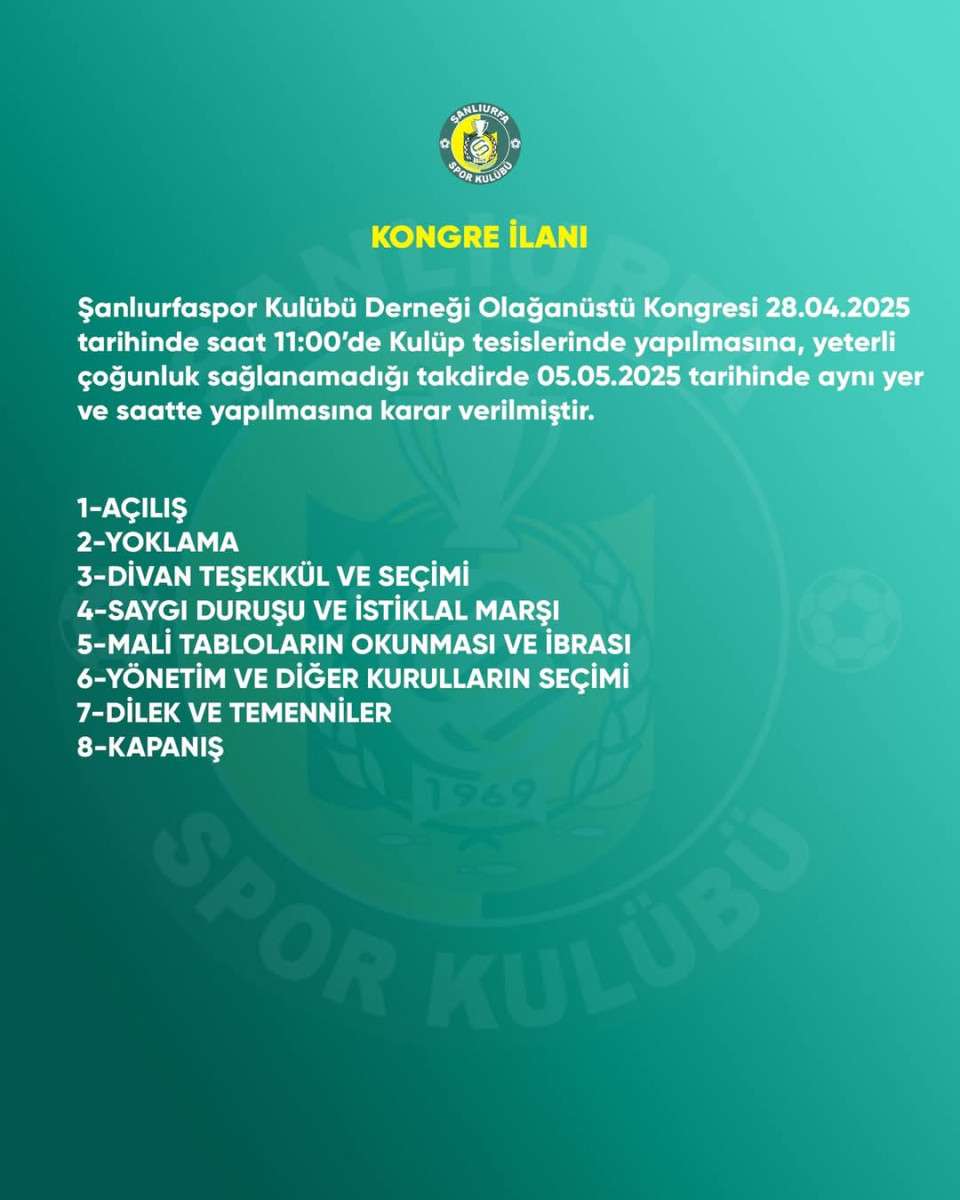 ŞANLIURFA
SPOR KULÜBÜ

KONGRE İLANI

Şanlıurfaspor Kulübü Derneği Olağanüstü Kongresi 28.04.2025 tarihinde saat 11:00'de Kulüp tesislerinde yapılmasına, yeterli çoğunluk sağlanamadığı takdirde 05.05.2025 tarihinde aynı yer ve saatte yapılmasına karar verilmiştir.

1-AÇILIŞ
2-YOKLAMA
3-DİVAN TEŞEKKÜL VE SEÇİMİ
4-SAYGI DURUŞU VE İSTİKLAL MARŞI
5-MALİ TABLOLARIN OKUNMASI VE İBRASI
6-YÖNETİM VE DİĞER KURULLARIN SEÇİMİ
7-DİLEK VE TEMENNİLER
8-KAPANIŞ

1969
SPOR KULÜBÜ